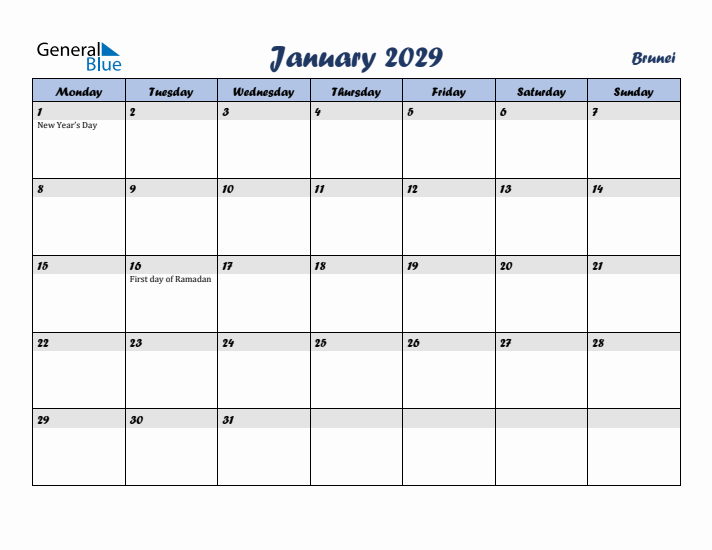 General Blue

January 2029

Brunei

| Monday | Tuesday | Wednesday | Thursday | Friday | Saturday | Sunday |
|---|---|---|---|---|---|---|
| 1 New Year's Day | 2 | 3 | 4 | 5 | 6 | 7 |
| 8 | 9 | 10 | 11 | 12 | 13 | 14 |
| 15 | 16 First day of Ramadan | 17 | 18 | 19 | 20 | 21 |
| 22 | 23 | 24 | 25 | 26 | 27 | 28 |
| 29 | 30 | 31 | | | | |